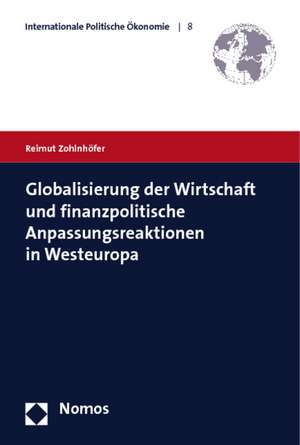 Internationale Politische Ökonomie | 8

Reimut Zohlnhöfer

Globalisierung der Wirtschaft und finanzpolitische Anpassungsreaktionen in Westeuropa

Nomos